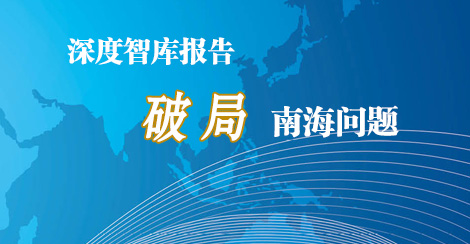 深度智库报告

破局 南海问题